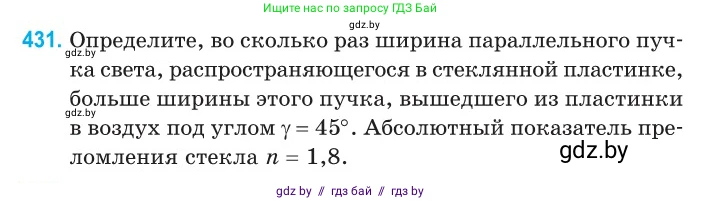 Ищите нас по запросу ГДЗ Бай

gdz.by

431. Определите, во сколько раз ширина параллельного пучка света, распространяющегося в стеклянной пластинке, больше ширины этого пучка, вышедшего из пластинки в воздух под углом $\gamma = 45°$. Абсолютный показатель преломления стекла $n = 1,8$.

gdz.by

gdz.by

gdz.by

gdz by // гдз бай // гдз by